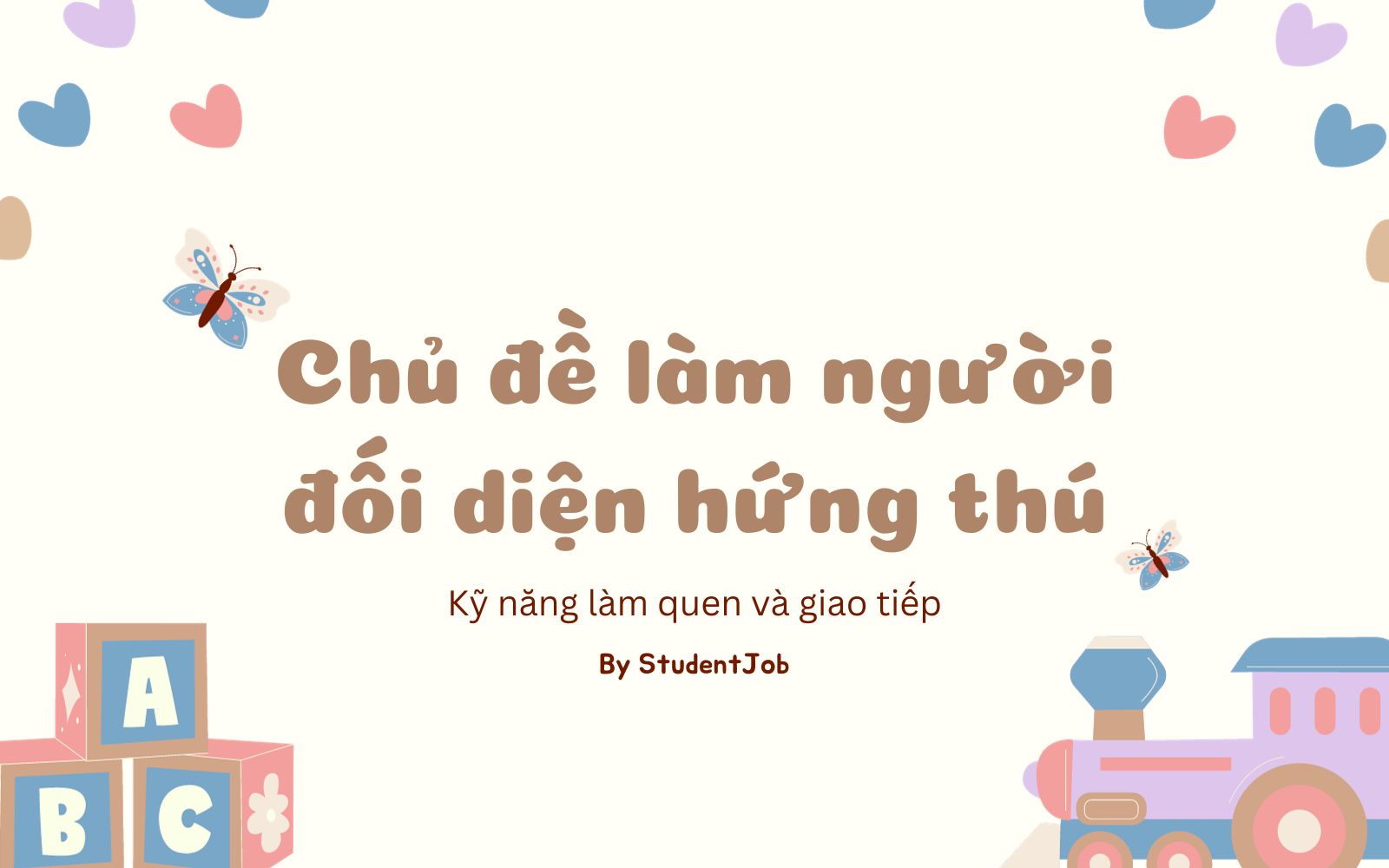 Chủ đề làm người đối diện hứng thú

Kỹ năng làm quen và giao tiếp

By StudentJob

A
B
C